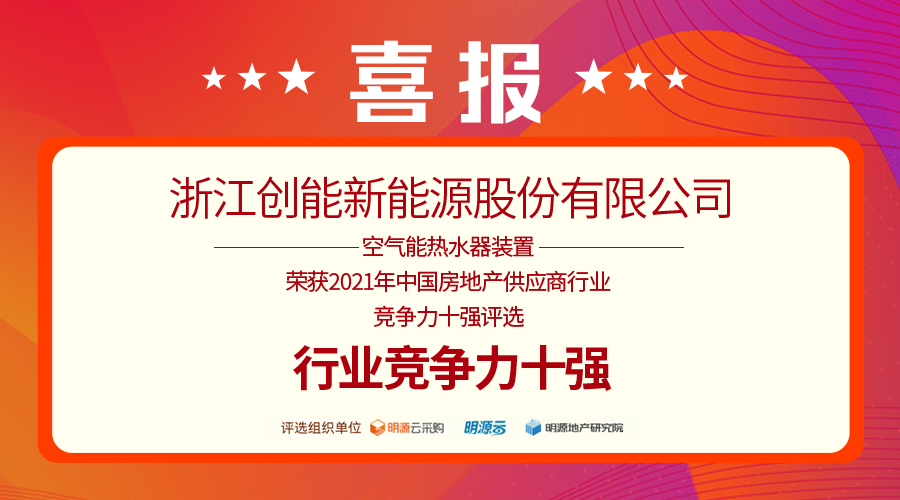 ★★★ 喜报 ★★★

浙江创能新能源股份有限公司

空气能热水器装置

荣获2021年中国房地产供应商行业

竞争力十强评选

行业竞争力十强

评选组织单位 明源云采购 明源云 明源地产研究院